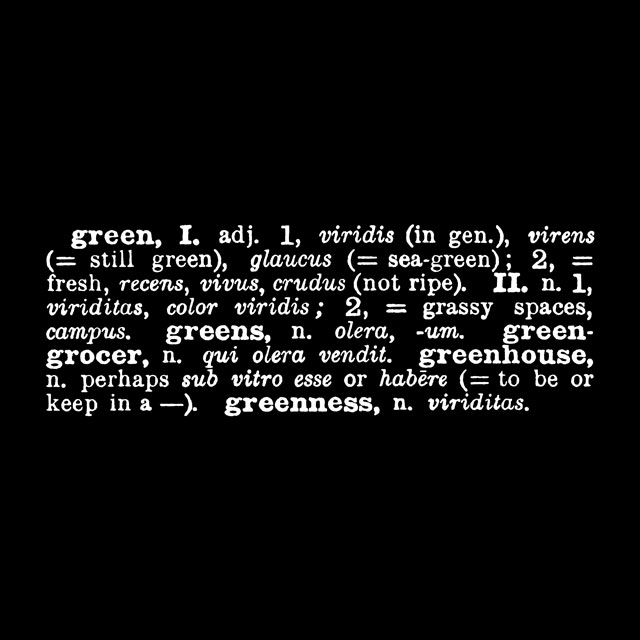 green, I. adj. 1, viridis (in gen.), virens (= still green), glaucus (= sea-green); 2, = fresh, recens, vivus, crudus (not ripe). II. n. 1, viriditas, color viridis; 2, = grassy spaces, campus. greens, n. olera, -um. greengrocer, n. qui olera vendit. greenhouse, n. perhaps sub vitro esse or habēre (= to be or keep in a —). greenness, n. viriditas.